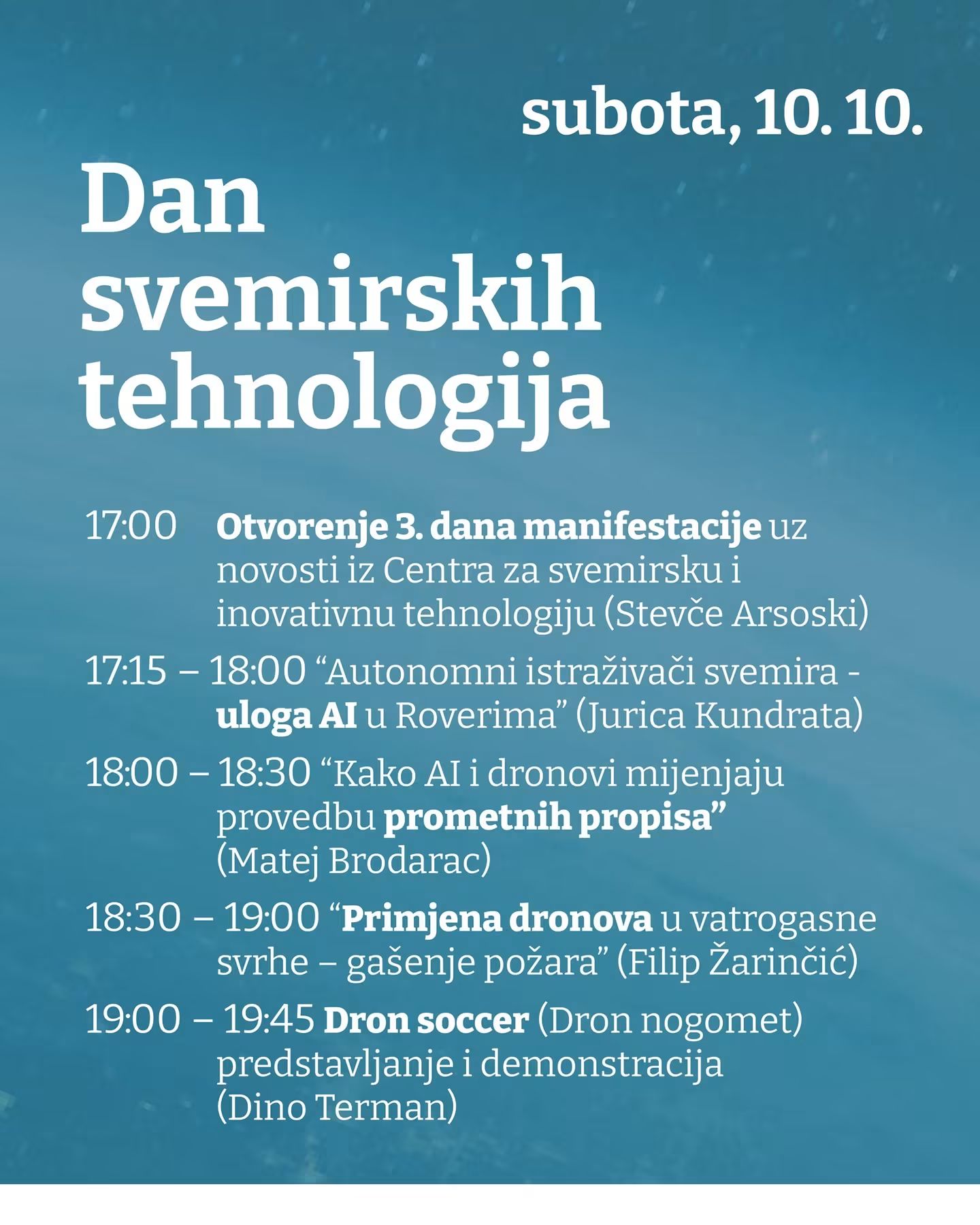 subota, 10. 10.

Dan svemirskih tehnologija

17:00 Otvorenje 3. dana manifestacije uz novosti iz Centra za svemirsku i inovativnu tehnologiju (Stevče Arsoski)

17:15 – 18:00 "Autonomni istraživači svemira - uloga AI u Roverima" (Jurica Kundrata)

18:00 – 18:30 "Kako AI i dronovi mijenjaju provedbu prometnih propisa" (Matej Brodarac)

18:30 – 19:00 "Primjena dronova u vatrogasne svrhe – gašenje požara" (Filip Žarinčić)

19:00 – 19:45 Dron soccer (Dron nogomet) predstavljanje i demonstracija (Dino Terman)